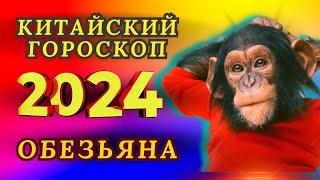 КИТАЙСКИЙ ГОРОСКОП
2024
ОБЕЗЬЯНА